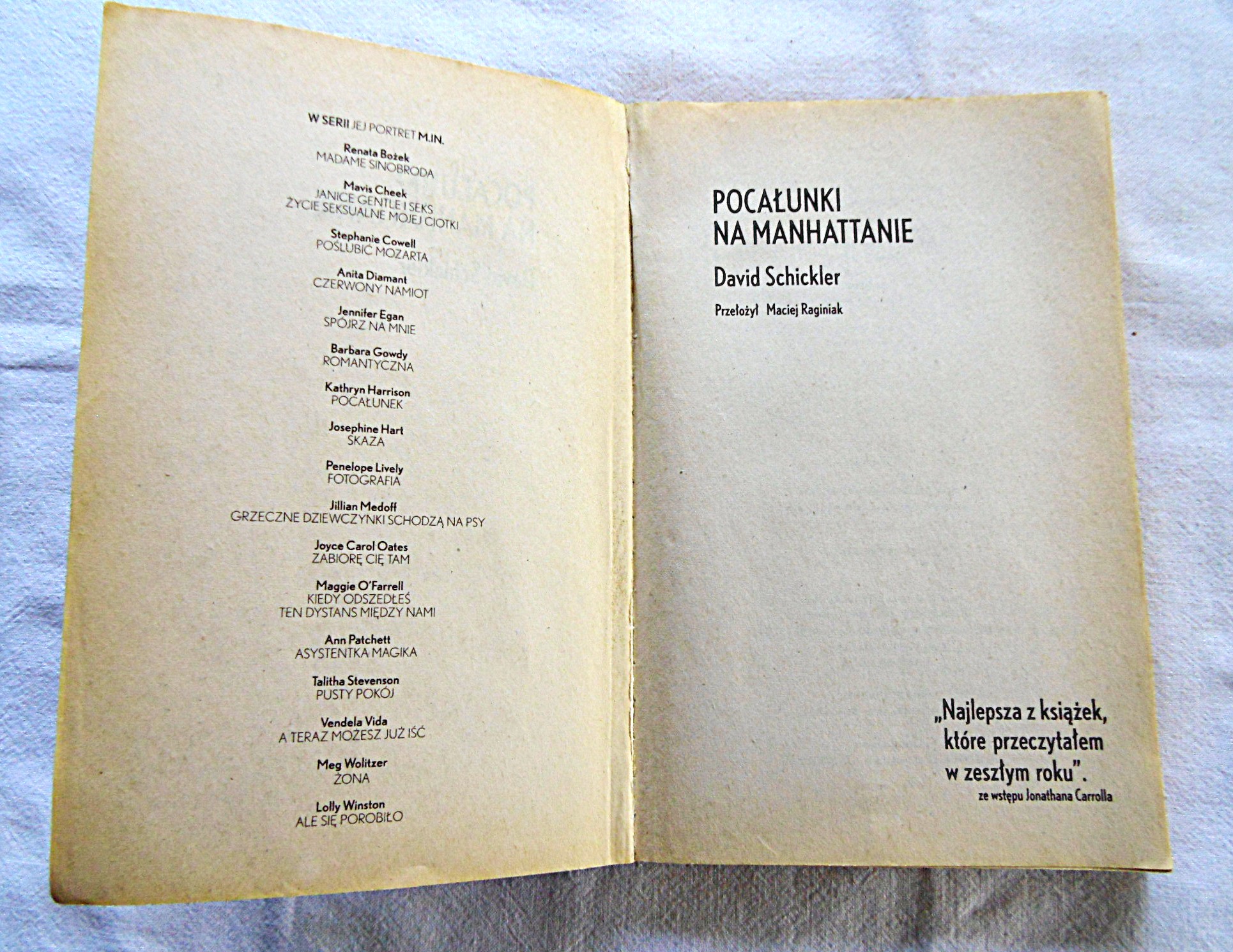 W SERII JEJ PORTRET M.IN.

Renata Bożek
MADAME SINOBRODA

Mavis Cheek
JANICE GENTLE I SEKS
ŻYCIE SEKSUALNE MOJEJ CIOTKI

Stephanie Cowell
POŚLUBIĆ MOZARTA

Anita Diamant
CZERWONY NAMIOT

Jennifer Egan
SPÓJRZ NA MNIE

Barbara Gowdy
ROMANTYCZNA

Kathryn Harrison
POCAŁUNEK

Josephine Hart
SKAZA

Penelope Lively
FOTOGRAFIA

Jillian Medoff
GRZECZNE DZIEWCZYNKI SCHODZĄ NA PSY

Joyce Carol Oates
ZABIORĘ CIĘ TAM

Maggie O'Farrell
KIEDY ODSZEDŁEŚ
TEN DYSTANS MIĘDZY NAMI

Ann Patchett
ASYSTENTKA MAGIKA

Talitha Stevenson
PUSTY POKÓJ

Vendela Vida
A TERAZ MOŻESZ JUŻ IŚĆ

Meg Wolitzer
ŻONA

Lolly Winston
ALE SIĘ POROBIŁO

POCAŁUNKI
NA MANHATTANIE

David Schickler

Przełożył Maciej Raginiak

„Najlepsza z książek, które przeczytałem w zeszłym roku".
ze wstępu Jonathana Carrolla